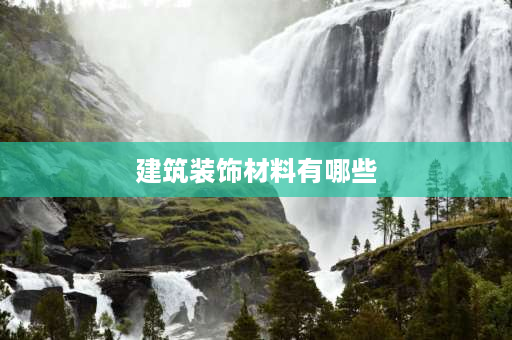 建筑装饰材料有哪些